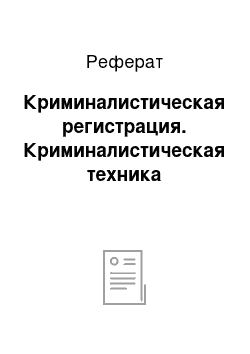 Реферат

Криминалистическая регистрация. Криминалистическая техника